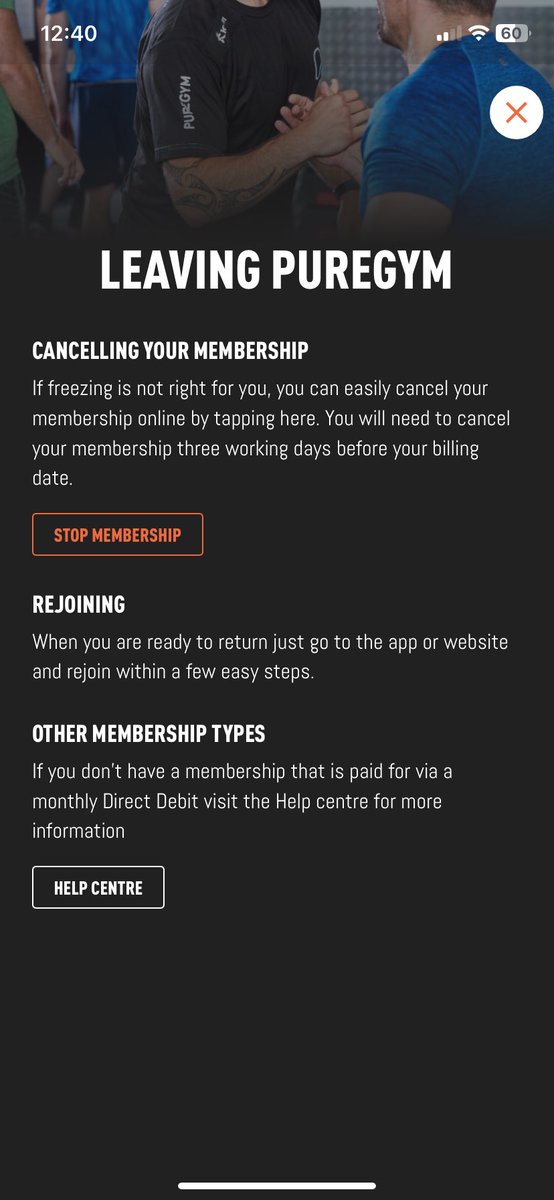 12:40
60

PUREGYM

LEAVING PUREGYM

CANCELLING YOUR MEMBERSHIP

If freezing is not right for you, you can easily cancel your membership online by tapping here. You will need to cancel your membership three working days before your billing date.

STOP MEMBERSHIP

REJOINING

When you are ready to return just go to the app or website and rejoin within a few easy steps.

OTHER MEMBERSHIP TYPES

If you don't have a membership that is paid for via a monthly Direct Debit visit the Help centre for more information

HELP CENTRE